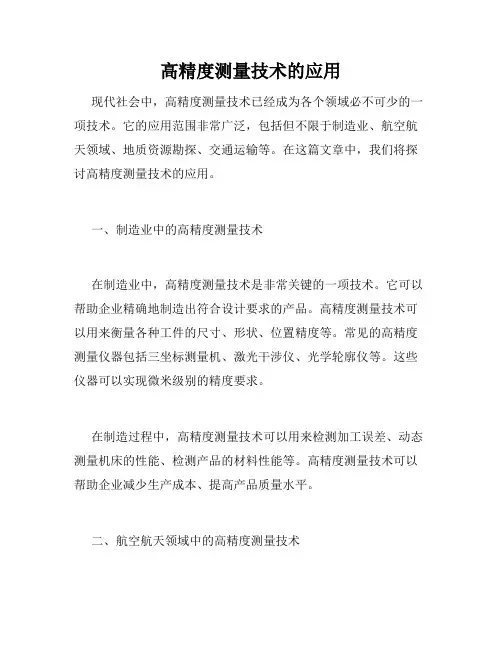 高精度测量技术的应用

现代社会中，高精度测量技术已经成为各个领域必不可少的一项技术。它的应用范围非常广泛，包括但不限于制造业、航空航天领域、地质资源勘探、交通运输等。在这篇文章中，我们将探讨高精度测量技术的应用。

一、制造业中的高精度测量技术

在制造业中，高精度测量技术是非常关键的一项技术。它可以帮助企业精确地制造出符合设计要求的产品。高精度测量技术可以用来衡量各种工件的尺寸、形状、位置精度等。常见的高精度测量仪器包括三坐标测量机、激光干涉仪、光学轮廓仪等。这些仪器可以实现微米级别的精度要求。

在制造过程中，高精度测量技术可以用来检测加工误差、动态测量机床的性能、检测产品的材料性能等。高精度测量技术可以帮助企业减少生产成本、提高产品质量水平。

二、航空航天领域中的高精度测量技术